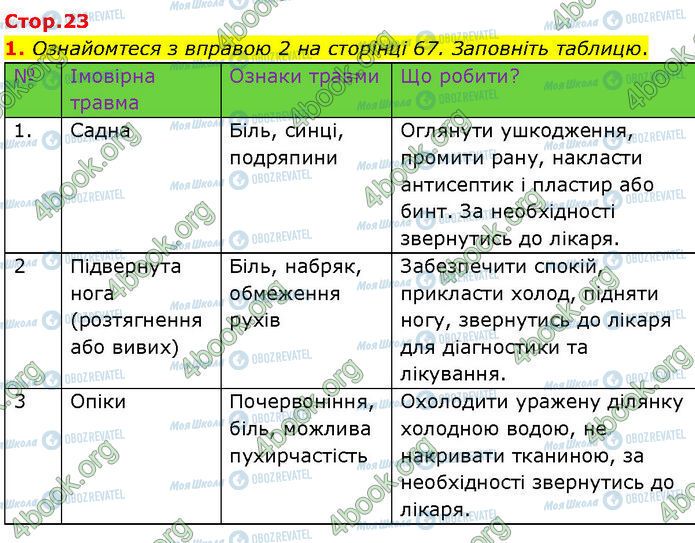 Стор.23

1. Ознайомтеся з вправою 2 на сторінці 67. Заповніть таблицю.

| № | Імовірна травма | Ознаки травми | Що робити? |
|---|---|---|---|
| 1. | Садна | Біль, синці, подряпини | Оглянути ушкодження, промити рану, накласти антисептик і пластир або бинт. За необхідності звернутись до лікаря. |
| 2 | Підвернута нога (розтягнення або вивих) | Біль, набряк, обмеження рухів | Забезпечити спокій, прикласти холод, підняти ногу, звернутись до лікаря для діагностики та лікування. |
| 3 | Опіки | Почервоніння, біль, можлива пухирчастість | Охолодити уражену ділянку холодною водою, не накривати тканиною, за необхідності звернутись до лікаря. |

4book.org
Моя Школа
OBOZREVATEL